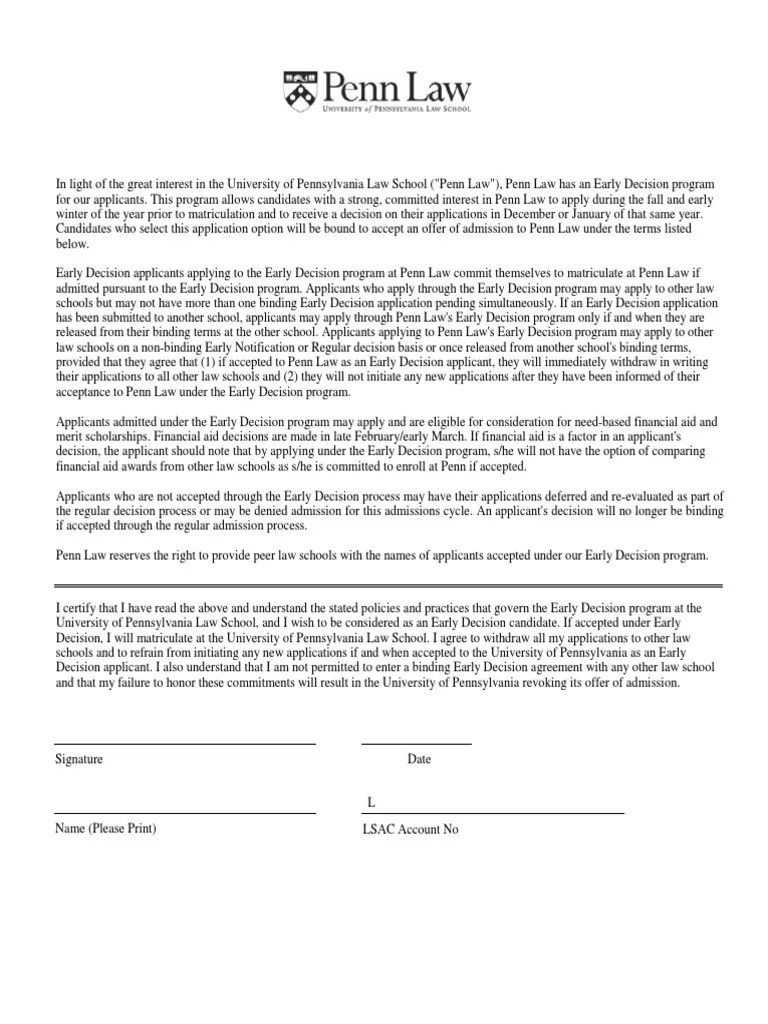 Penn Law
UNIVERSITY of PENNSYLVANIA LAW SCHOOL

In light of the great interest in the University of Pennsylvania Law School ("Penn Law"), Penn Law has an Early Decision program for our applicants. This program allows candidates with a strong, committed interest in Penn Law to apply during the fall and early winter of the year prior to matriculation and to receive a decision on their applications in December or January of that same year. Candidates who select this application option will be bound to accept an offer of admission to Penn Law under the terms listed below.

Early Decision applicants applying to the Early Decision program at Penn Law commit themselves to matriculate at Penn Law if admitted pursuant to the Early Decision program. Applicants who apply through the Early Decision program may apply to other law schools but may not have more than one binding Early Decision application pending simultaneously. If an Early Decision application has been submitted to another school, applicants may apply through Penn Law's Early Decision program only if and when they are released from their binding terms at the other school. Applicants applying to Penn Law's Early Decision program may apply to other law schools on a non-binding Early Notification or Regular decision basis or once released from another school's binding terms, provided that they agree that (1) if accepted to Penn Law as an Early Decision applicant, they will immediately withdraw in writing their applications to all other law schools and (2) they will not initiate any new applications after they have been informed of their acceptance to Penn Law under the Early Decision program.

Applicants admitted under the Early Decision program may apply and are eligible for consideration for need-based financial aid and merit scholarships. Financial aid decisions are made in late February/early March. If financial aid is a factor in an applicant's decision, the applicant should note that by applying under the Early Decision program, s/he will not have the option of comparing financial aid awards from other law schools as s/he is committed to enroll at Penn if accepted.

Applicants who are not accepted through the Early Decision process may have their applications deferred and re-evaluated as part of the regular decision process or may be denied admission for this admissions cycle. An applicant's decision will no longer be binding if accepted through the regular admission process.

Penn Law reserves the right to provide peer law schools with the names of applicants accepted under our Early Decision program.

I certify that I have read the above and understand the stated policies and practices that govern the Early Decision program at the University of Pennsylvania Law School, and I wish to be considered as an Early Decision candidate. If accepted under Early Decision, I will matriculate at the University of Pennsylvania Law School. I agree to withdraw all my applications to other law schools and to refrain from initiating any new applications if and when accepted to the University of Pennsylvania as an Early Decision applicant. I also understand that I am not permitted to enter a binding Early Decision agreement with any other law school and that my failure to honor these commitments will result in the University of Pennsylvania revoking its offer of admission.

Signature

Date

L

Name (Please Print)

LSAC Account No